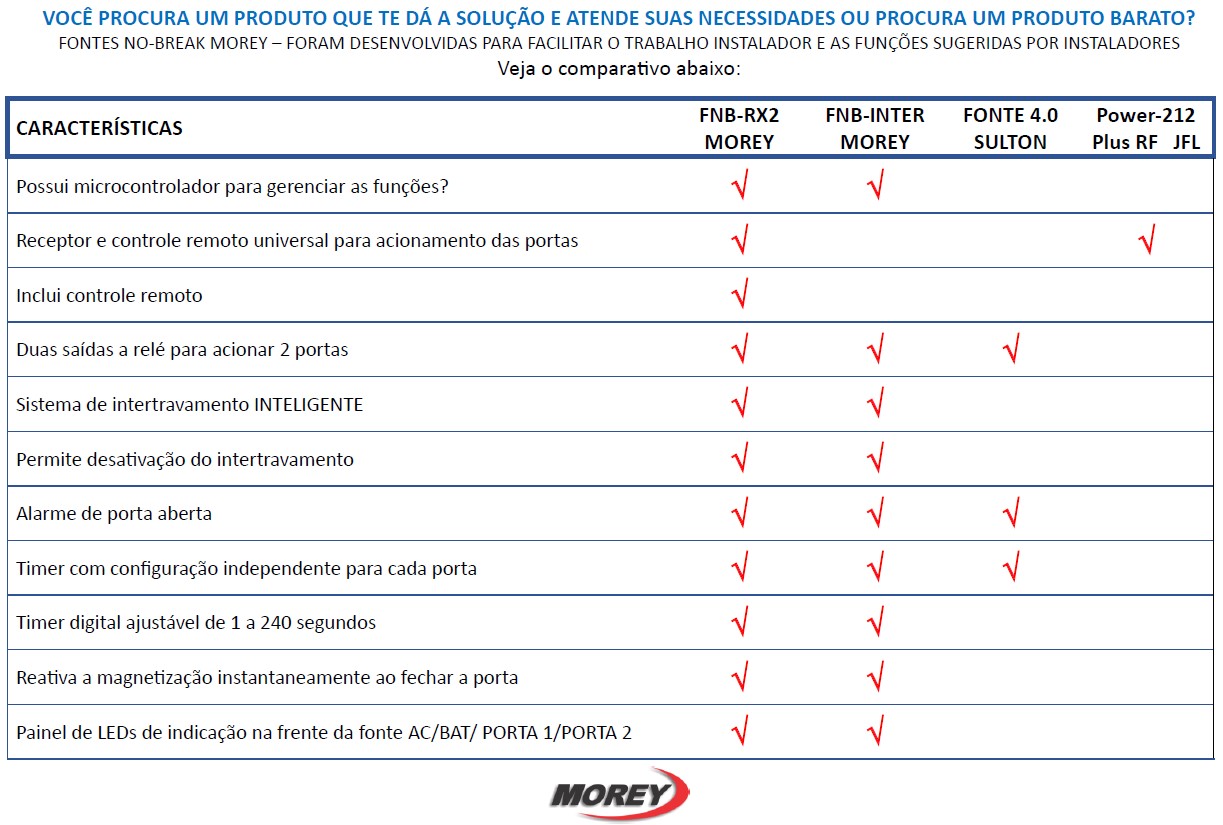 VOCÊ PROCURA UM PRODUTO QUE TE DÁ A SOLUÇÃO E ATENDE SUAS NECESSIDADES OU PROCURA UM PRODUTO BARATO?
FONTES NO-BREAK MOREY – FORAM DESENVOLVIDAS PARA FACILITAR O TRABALHO INSTALADOR E AS FUNÇÕES SUGERIDAS POR INSTALADORES
Veja o comparativo abaixo:

| CARACTERÍSTICAS | FNB-RX2 MOREY | FNB-INTER MOREY | FONTE 4.0 SULTON | Power-212 Plus RF JFL |
|---|---|---|---|---|
| Possui microcontrolador para gerenciar as funções? | √ | √ | | |
| Receptor e controle remoto universal para acionamento das portas | √ | | | √ |
| Inclui controle remoto | √ | | | |
| Duas saídas a relé para acionar 2 portas | √ | √ | √ | |
| Sistema de intertravamento INTELIGENTE | √ | √ | | |
| Permite desativação do intertravamento | √ | √ | | |
| Alarme de porta aberta | √ | √ | √ | |
| Timer com configuração independente para cada porta | √ | √ | √ | |
| Timer digital ajustável de 1 a 240 segundos | √ | √ | | |
| Reativa a magnetização instantaneamente ao fechar a porta | √ | √ | | |
| Painel de LEDs de indicação na frente da fonte AC/BAT/ PORTA 1/PORTA 2 | √ | √ | | |

MOREY